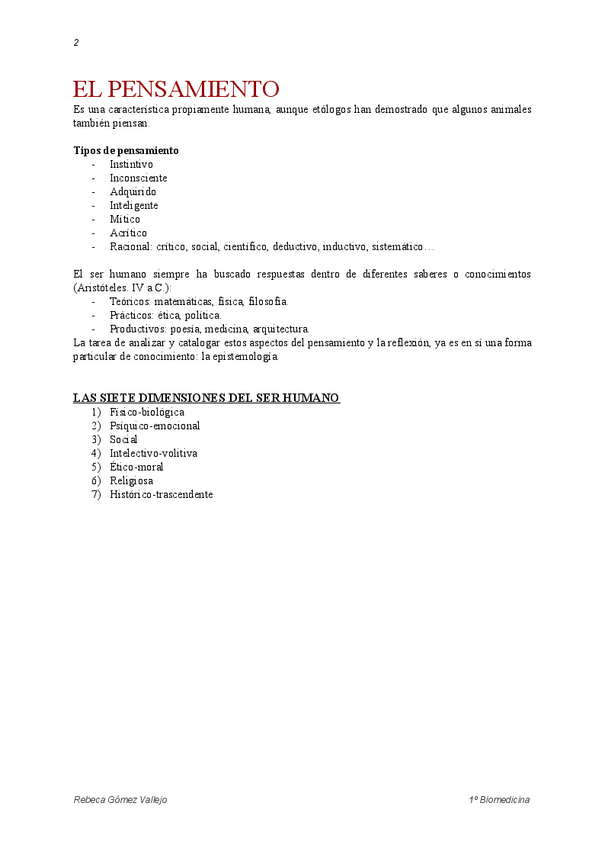 2

EL PENSAMIENTO
Es una característica propiamente humana, aunque etólogos han demostrado que algunos animales también piensan.

Tipos de pensamiento
- Instintivo
- Inconsciente
- Adquirido
- Inteligente
- Mítico
- Acrítico
- Racional: crítico, social, científico, deductivo, inductivo, sistemático…

El ser humano siempre ha buscado respuestas dentro de diferentes saberes o conocimientos (Aristóteles. IV a.C.):
- Teóricos: matemáticas, física, filosofía.
- Prácticos: ética, política.
- Productivos: poesía, medicina, arquitectura.
La tarea de analizar y catalogar estos aspectos del pensamiento y la reflexión, ya es en sí una forma particular de conocimiento: la epistemología.

LAS SIETE DIMENSIONES DEL SER HUMANO
1) Físico-biológica
2) Psíquico-emocional
3) Social
4) Intelectivo-volitiva
5) Ético-moral
6) Religiosa
7) Histórico-trascendente

Rebeca Gómez Vallejo
1º Biomedicina